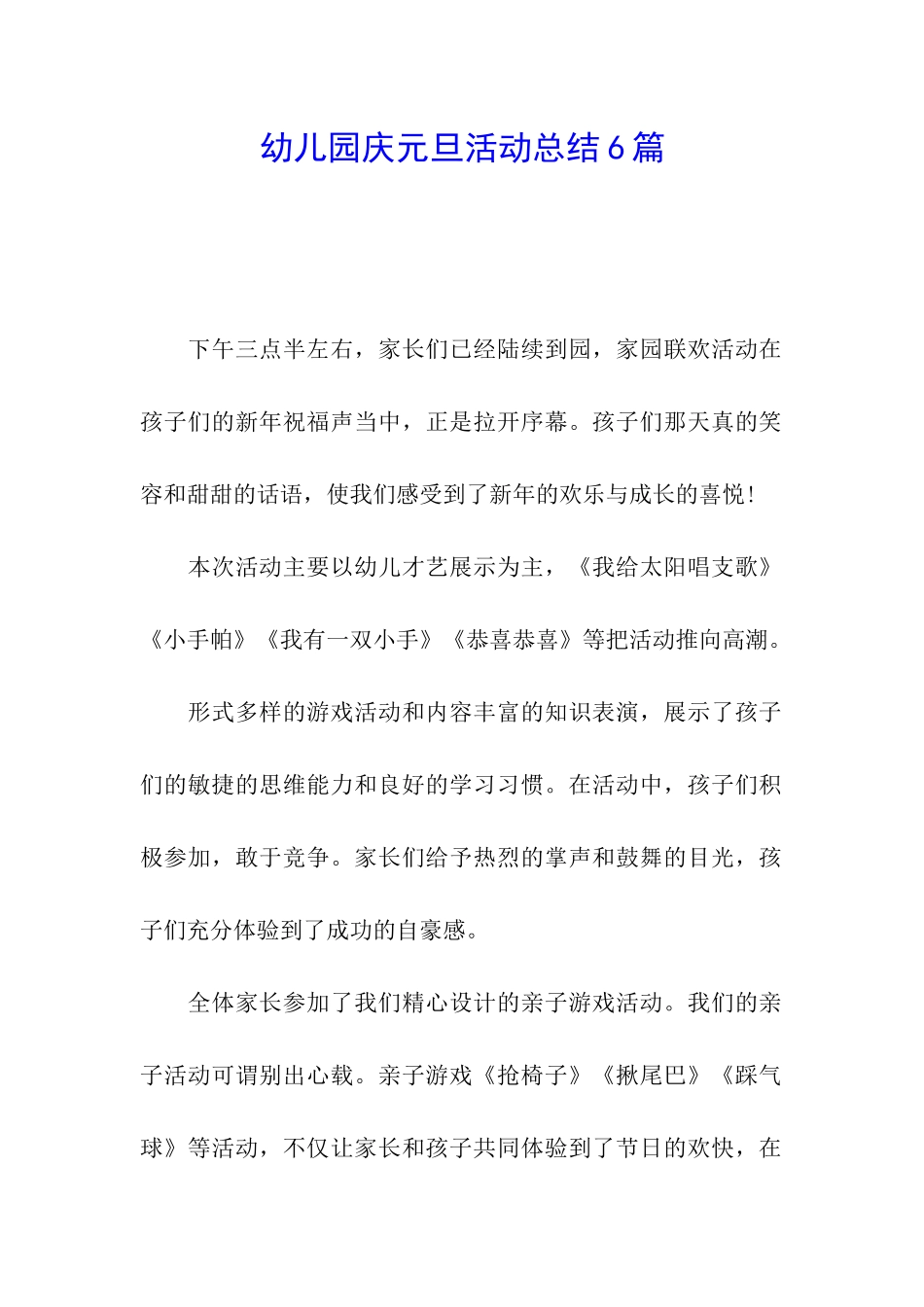 幼儿园庆元旦活动总结6篇

下午三点半左右，家长们已经陆续到园，家园联欢活动在孩子们的新年祝福声当中，正是拉开序幕。孩子们那天真的笑容和甜甜的话语，使我们感受到了新年的欢乐与成长的喜悦！

本次活动主要以幼儿才艺展示为主，《我给太阳唱支歌》《小手帕》《我有一双小手》《恭喜恭喜》等把活动推向高潮。

形式多样的游戏活动和内容丰富的知识表演，展示了孩子们的敏捷的思维能力和良好的学习习惯。在活动中，孩子们积极参加，敢于竞争。家长们给予热烈的掌声和鼓舞的目光，孩子们充分体验到了成功的自豪感。

全体家长参加了我们精心设计的亲子游戏活动。我们的亲子活动可谓别出心载。亲子游戏《抢椅子》《揪尾巴》《踩气球》等活动，不仅让家长和孩子共同体验到了节日的欢快，在